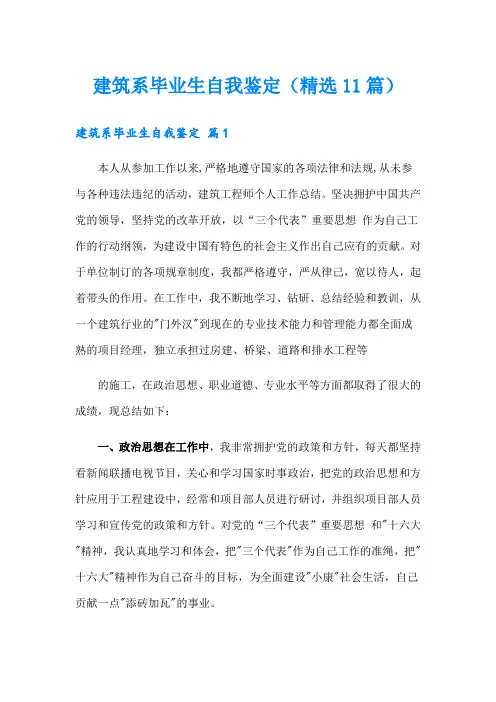 建筑系毕业生自我鉴定（精选11篇）

建筑系毕业生自我鉴定 篇1

本人从参加工作以来,严格地遵守国家的各项法律和法规,从未参与各种违法违纪的活动，建筑工程师个人工作总结。坚决拥护中国共产党的领导，坚持党的改革开放，以“三个代表”重要思想 作为自己工作的行动纲领，为建设中国有特色的社会主义作出自己应有的贡献。对于单位制订的各项规章制度，我都严格遵守，严从律己，宽以待人，起着带头的作用。在工作中，我不断地学习、钻研、总结经验和教训，从一个建筑行业的"门外汉"到现在的专业技术能力和管理能力都全面成熟的项目经理，独立承担过房建、桥梁、道路和排水工程等

的施工，在政治思想、职业道德、专业水平等方面都取得了很大的成绩，现总结如下：

一、政治思想在工作中，我非常拥护党的政策和方针，每天都坚持看新闻联播电视节目，关心和学习国家时事政治，把党的政治思想和方针应用于工程建设中，经常和项目部人员进行研讨，并组织项目部人员学习和宣传党的政策和方针。对党的“三个代表”重要思想 和"十六大"精神，我认真地学习和体会，把"三个代表"作为自己工作的准绳，把"十六大"精神作为自己奋斗的目标，为全面建设"小康"社会生活，自己贡献一点"添砖加瓦"的事业。